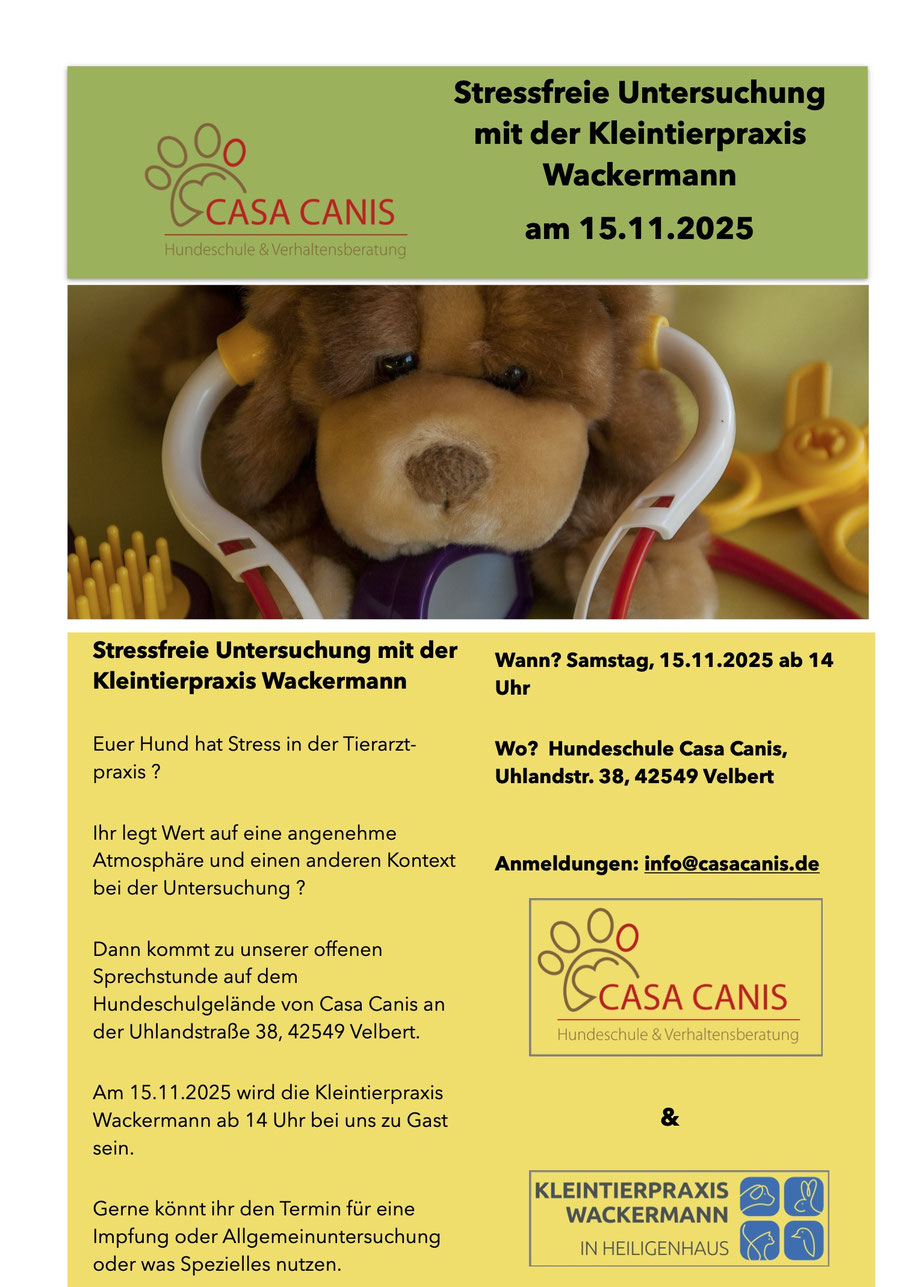 CASA CANIS
Hundeschule & Verhaltensberatung

Stressfreie Untersuchung mit der Kleintierpraxis Wackermann

am 15.11.2025

Stressfreie Untersuchung mit der Kleintierpraxis Wackermann

Euer Hund hat Stress in der Tierarztpraxis ?

Ihr legt Wert auf eine angenehme Atmosphäre und einen anderen Kontext bei der Untersuchung ?

Dann kommt zu unserer offenen Sprechstunde auf dem Hundeschulgelände von Casa Canis an der Uhlandstraße 38, 42549 Velbert.

Am 15.11.2025 wird die Kleintierpraxis Wackermann ab 14 Uhr bei uns zu Gast sein.

Gerne könnt ihr den Termin für eine Impfung oder Allgemeinuntersuchung oder was Spezielles nutzen.

Wann? Samstag, 15.11.2025 ab 14 Uhr

Wo? Hundeschule Casa Canis, Uhlandstr. 38, 42549 Velbert

Anmeldungen: info@casacanis.de

CASA CANIS
Hundeschule & Verhaltensberatung

&

KLEINTIERPRAXIS WACKERMANN
IN HEILIGENHAUS